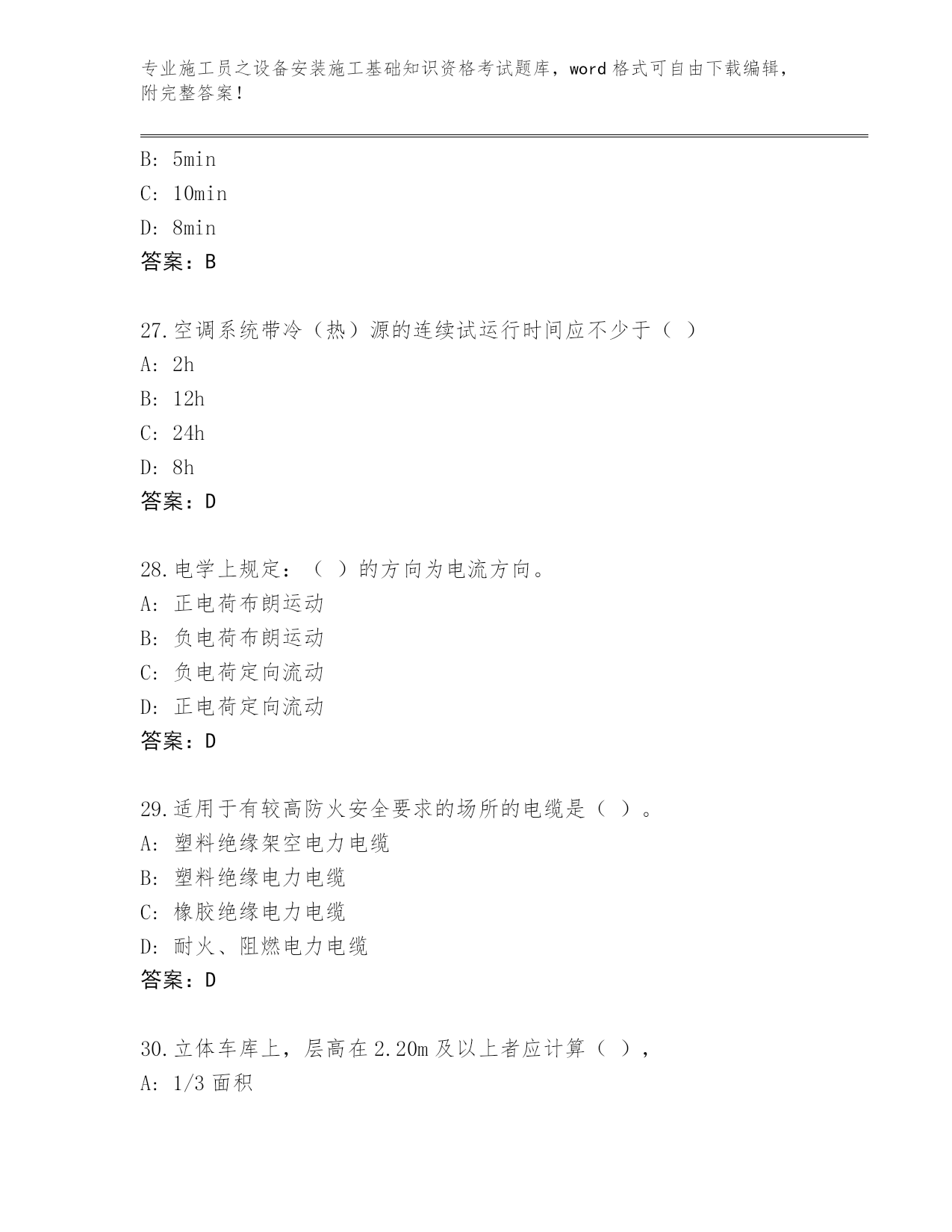 专业施工员之设备安装施工基础知识资格考试题库，word 格式可自由下载编辑，附完整答案！

B: 5min
C: 10min
D: 8min
答案：B

27.空调系统带冷（热）源的连续试运行时间应不少于（ ）
A: 2h
B: 12h
C: 24h
D: 8h
答案：D

28.电学上规定：（ ）的方向为电流方向。
A: 正电荷布朗运动
B: 负电荷布朗运动
C: 负电荷定向流动
D: 正电荷定向流动
答案：D

29.适用于有较高防火安全要求的场所的电缆是（ ）。
A: 塑料绝缘架空电力电缆
B: 塑料绝缘电力电缆
C: 橡胶绝缘电力电缆
D: 耐火、阻燃电力电缆
答案：D

30.立体车库上，层高在 2.20m 及以上者应计算（ ），
A: 1/3 面积